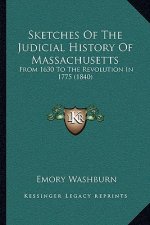 Sketches Of The Judicial History Of Massachusetts
From 1630 To The Revolution In 1775 (1840)

KR

Emory Washburn

Kessinger Legacy Reprints